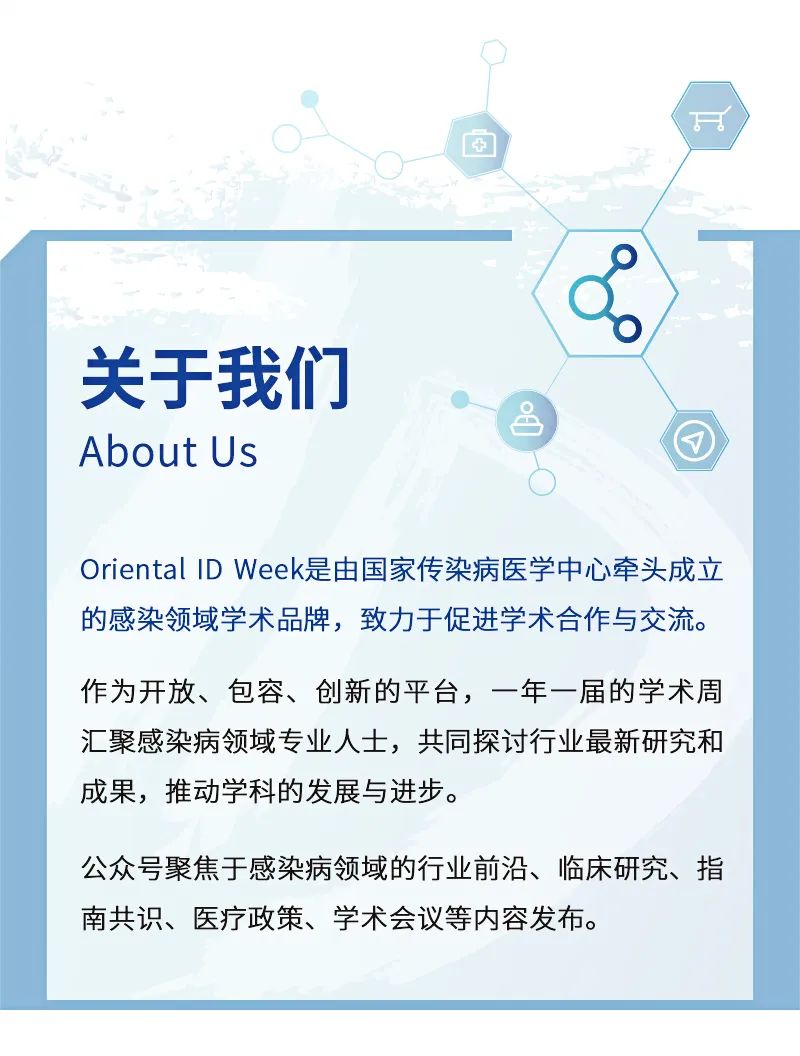 关于我们
About Us

Oriental ID Week是由国家传染病医学中心牵头成立的感染领域学术品牌，致力于促进学术合作与交流。

作为开放、包容、创新的平台，一年一届的学术周汇聚感染病领域专业人士，共同探讨行业最新研究和成果，推动学科的发展与进步。

公众号聚焦于感染病领域的行业前沿、临床研究、指南共识、医疗政策、学术会议等内容发布。